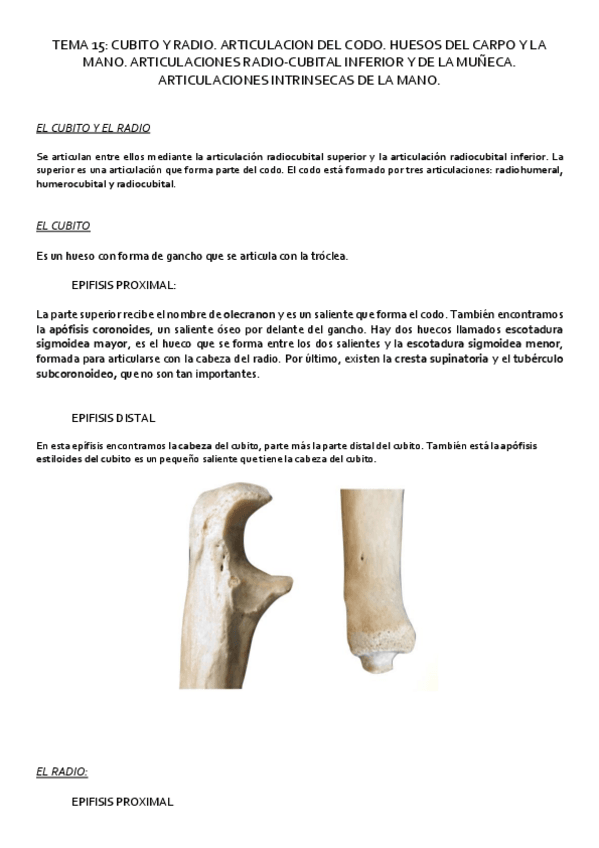 TEMA 15: CUBITO Y RADIO. ARTICULACION DEL CODO. HUESOS DEL CARPO Y LA MANO. ARTICULACIONES RADIO-CUBITAL INFERIOR Y DE LA MUÑECA. ARTICULACIONES INTRINSECAS DE LA MANO.

EL CUBITO Y EL RADIO

Se articulan entre ellos mediante la articulación radiocubital superior y la articulación radiocubital inferior. La superior es una articulación que forma parte del codo. El codo está formado por tres articulaciones: radiohumeral, humerocubital y radiocubital.

EL CUBITO

Es un hueso con forma de gancho que se articula con la tróclea.

EPIFISIS PROXIMAL:

La parte superior recibe el nombre de olecranon y es un saliente que forma el codo. También encontramos la apófisis coronoides, un saliente óseo por delante del gancho. Hay dos huecos llamados escotadura sigmoidea mayor, es el hueco que se forma entre los dos salientes y la escotadura sigmoidea menor, formada para articularse con la cabeza del radio. Por último, existen la cresta supinatoria y el tubérculo subcoronoideo, que no son tan importantes.

EPIFISIS DISTAL

En esta epífisis encontramos la cabeza del cubito, parte más la parte distal del cubito. También está la apófisis estiloides del cubito es un pequeño saliente que tiene la cabeza del cubito.

EL RADIO:

EPIFISIS PROXIMAL